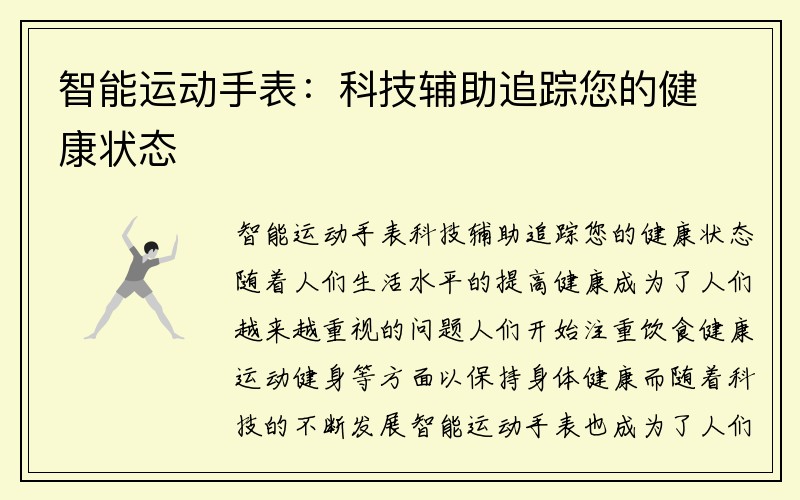 智能运动手表：科技辅助追踪您的健康状态

智能运动手表科技辅助追踪您的健康状态随着人们生活水平的提高健康成为了人们越来越重视的问题人们开始注重饮食健康运动健身等方面以保持身体健康而随着科技的不断发展智能运动手表也成为了人们